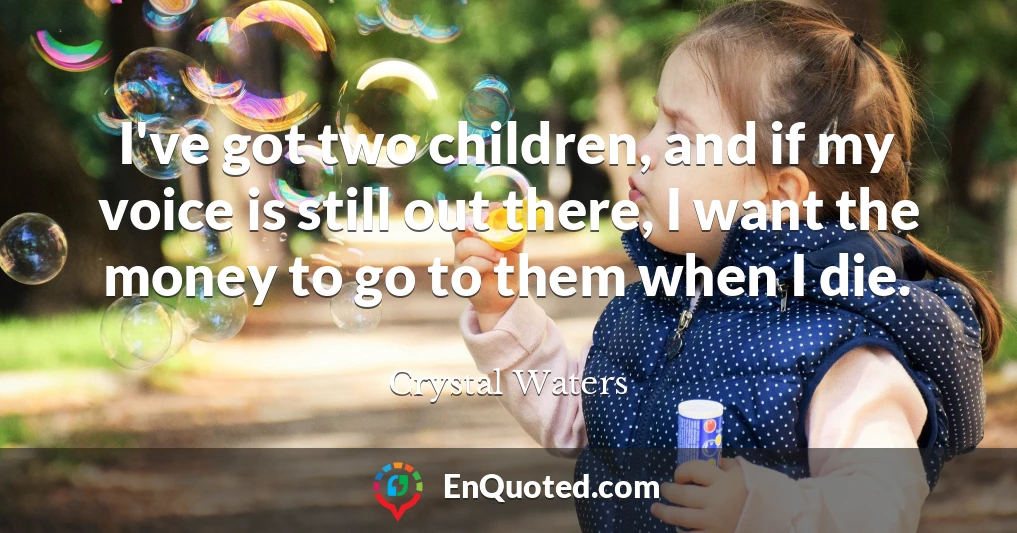 I've got two children, and if my voice is still out there, I want the money to go to them when I die.

Crystal Waters

EnQuoted.com